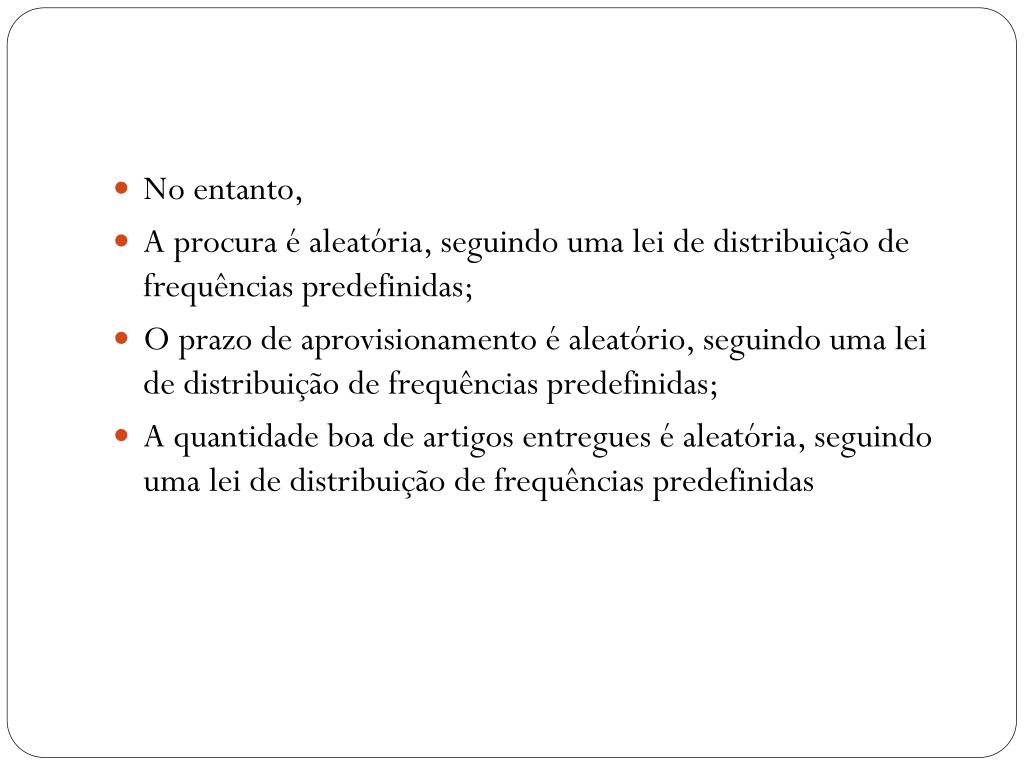 - No entanto,
- A procura é aleatória, seguindo uma lei de distribuição de frequências predefinidas;
- O prazo de aprovisionamento é aleatório, seguindo uma lei de distribuição de frequências predefinidas;
- A quantidade boa de artigos entregues é aleatória, seguindo uma lei de distribuição de frequências predefinidas